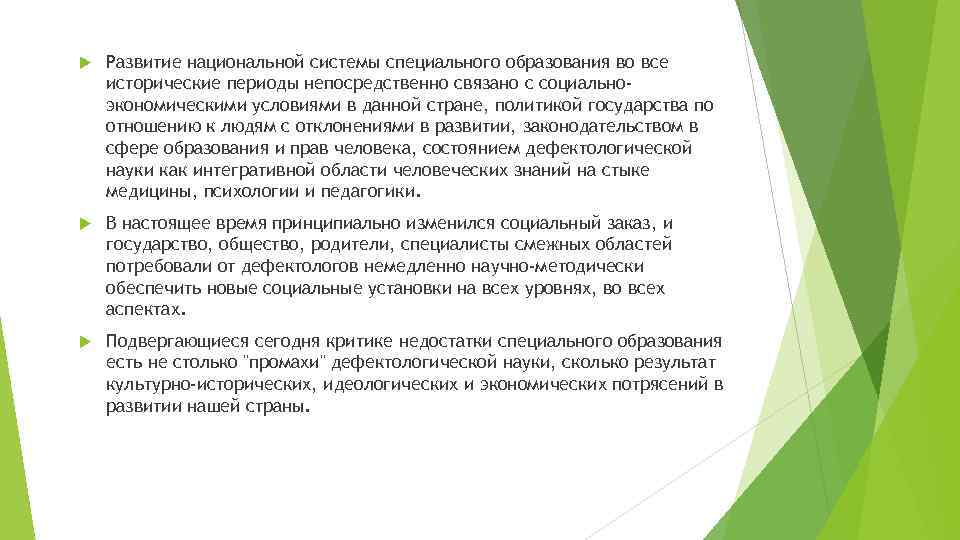 Развитие национальной системы специального образования во все исторические периоды непосредственно связано с социально-экономическими условиями в данной стране, политикой государства по отношению к людям с отклонениями в развитии, законодательством в сфере образования и прав человека, состоянием дефектологической науки как интегративной области человеческих знаний на стыке медицины, психологии и педагогики.

В настоящее время принципиально изменился социальный заказ, и государство, общество, родители, специалисты смежных областей потребовали от дефектологов немедленно научно-методически обеспечить новые социальные установки на всех уровнях, во всех аспектах.

Подвергающиеся сегодня критике недостатки специального образования есть не столько "промахи" дефектологической науки, сколько результат культурно-исторических, идеологических и экономических потрясений в развитии нашей страны.